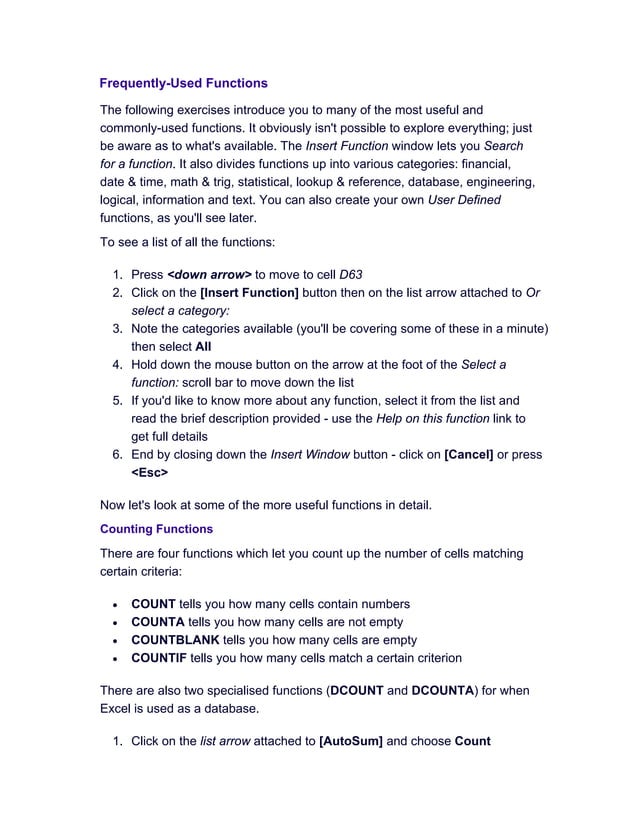 Frequently-Used Functions

The following exercises introduce you to many of the most useful and commonly-used functions. It obviously isn't possible to explore everything; just be aware as to what's available. The Insert Function window lets you Search for a function. It also divides functions up into various categories: financial, date & time, math & trig, statistical, lookup & reference, database, engineering, logical, information and text. You can also create your own User Defined functions, as you'll see later.

To see a list of all the functions:

1. Press <down arrow> to move to cell D63
2. Click on the [Insert Function] button then on the list arrow attached to Or select a category:
3. Note the categories available (you'll be covering some of these in a minute) then select All
4. Hold down the mouse button on the arrow at the foot of the Select a function: scroll bar to move down the list
5. If you'd like to know more about any function, select it from the list and read the brief description provided - use the Help on this function link to get full details
6. End by closing down the Insert Window button - click on [Cancel] or press <Esc>

Now let's look at some of the more useful functions in detail.

Counting Functions

There are four functions which let you count up the number of cells matching certain criteria:

• COUNT tells you how many cells contain numbers
• COUNTA tells you how many cells are not empty
• COUNTBLANK tells you how many cells are empty
• COUNTIF tells you how many cells match a certain criterion

There are also two specialised functions (DCOUNT and DCOUNTA) for when Excel is used as a database.

1. Click on the list arrow attached to [AutoSum] and choose Count